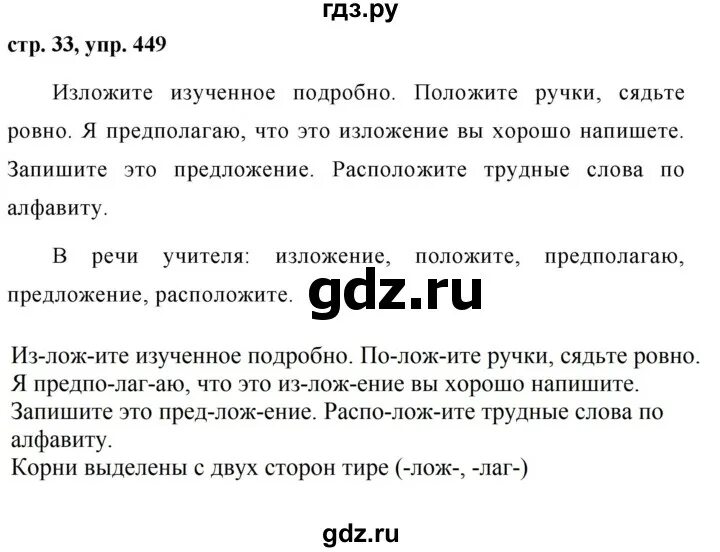 гдз.ру

стр. 33, упр. 449

Изложите изученное подробно. Положите ручки, сядьте ровно. Я предполагаю, что это изложение вы хорошо напишете. Запишите это предложение. Расположите трудные слова по алфавиту.

В речи учителя: изложение, положите, предполагаю, предложение, расположите.

gdz.ru

Из-лож-ите изученное подробно. По-лож-ите ручки, сядьте ровно. Я предпо-лаг-аю, что это из-лож-ение вы хорошо напишите. Запишите это пред-лож-ение. Распо-лож-ите трудные слова по алфавиту.
Корни выделены с двух сторон тире (-лож-, -лаг-)

gdz.ru